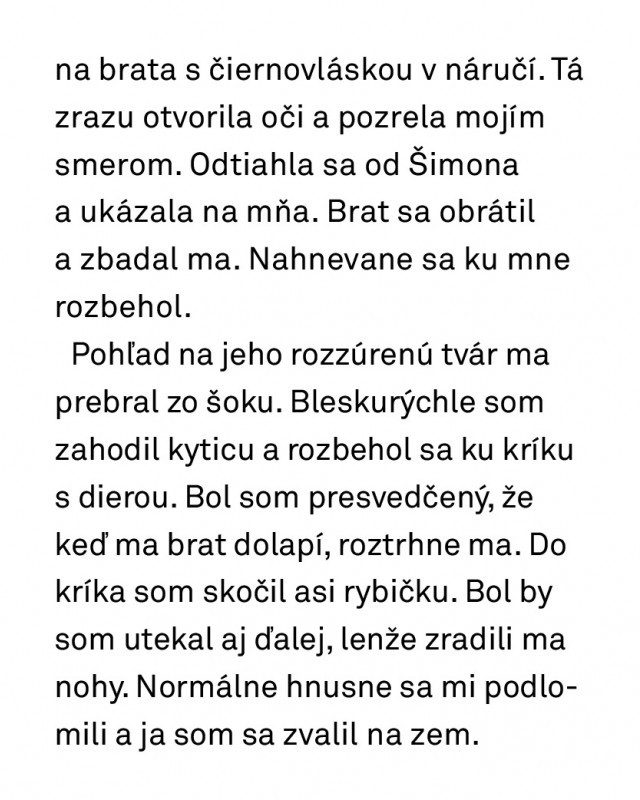 na brata s čiernovláskou v náručí. Tá zrazu otvorila oči a pozrela mojím smerom. Odtiahla sa od Šimona a ukázala na mňa. Brat sa obrátil a zbadal ma. Nahnevane sa ku mne rozbehol.

Pohľad na jeho rozzúrenú tvár ma prebral zo šoku. Bleskurýchle som zahodil kyticu a rozbehol sa ku kríku s dierou. Bol som presvedčený, že keď ma brat dolapí, roztrhne ma. Do kríka som skočil asi rybičku. Bol by som utekal aj ďalej, lenže zradili ma nohy. Normálne hnusne sa mi podlomili a ja som sa zvalil na zem.